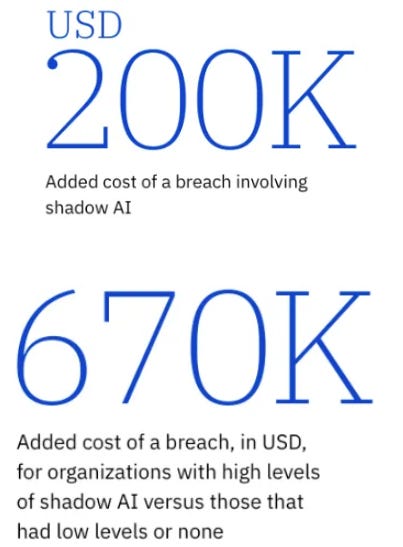 USD
200K

Added cost of a breach involving shadow AI

670K

Added cost of a breach, in USD, for organizations with high levels of shadow AI versus those that had low levels or none